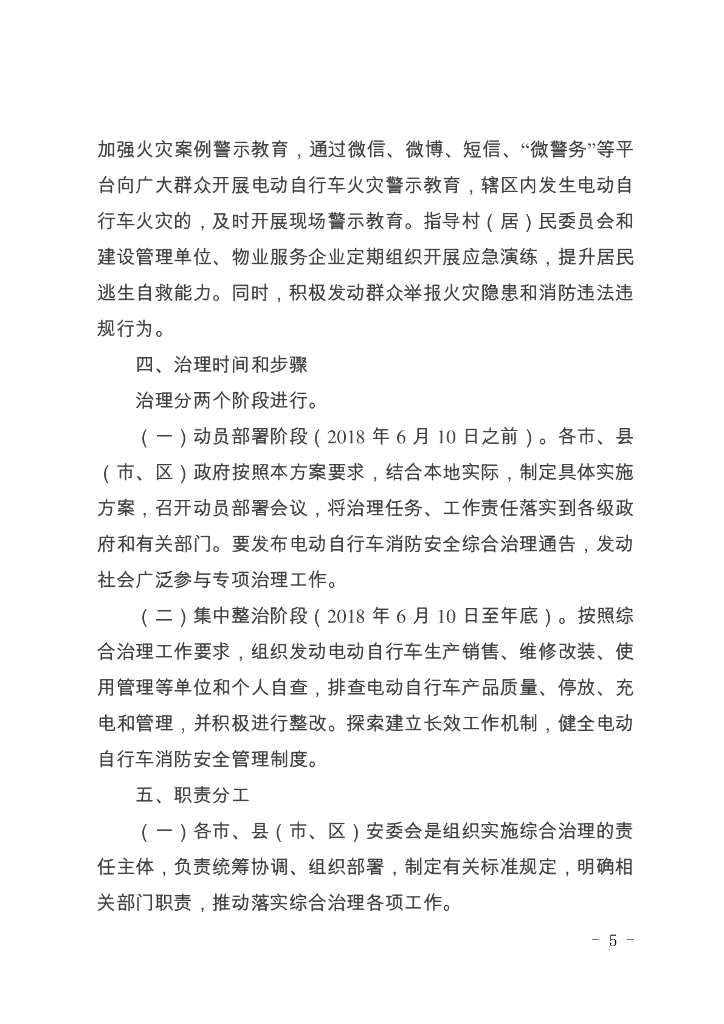 加强火灾案例警示教育，通过微信、微博、短信、“微警务”等平台向广大群众开展电动自行车火灾警示教育，辖区内发生电动自行车火灾的，及时开展现场警示教育。指导村（居）民委员会和建设管理单位、物业服务企业定期组织开展应急演练，提升居民逃生自救能力。同时，积极发动群众举报火灾隐患和消防违法违规行为。

四、治理时间和步骤

治理分两个阶段进行。

（一）动员部署阶段（2018 年 6 月 10 日之前）。各市、县（市、区）政府按照本方案要求，结合本地实际，制定具体实施方案，召开动员部署会议，将治理任务、工作责任落实到各级政府和有关部门。要发布电动自行车消防安全综合治理通告，发动社会广泛参与专项治理工作。

（二）集中整治阶段（2018 年 6 月 10 日至年底）。按照综合治理工作要求，组织发动电动自行车生产销售、维修改装、使用管理等单位和个人自查，排查电动自行车产品质量、停放、充电和管理，并积极进行整改。探索建立长效工作机制，健全电动自行车消防安全管理制度。

五、职责分工

（一）各市、县（市、区）安委会是组织实施综合治理的责任主体，负责统筹协调、组织部署，制定有关标准规定，明确相关部门职责，推动落实综合治理各项工作。

- 5 -